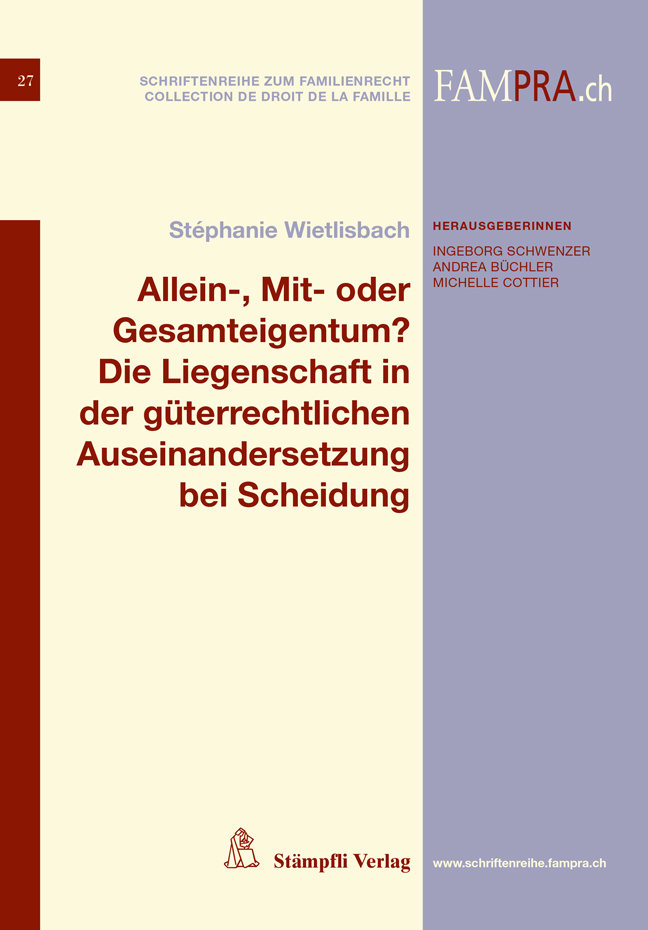 27

SCHRIFTENREIHE ZUM FAMILIENRECHT
COLLECTION DE DROIT DE LA FAMILLE

FAMPRA.ch

Stéphanie Wietlisbach

Allein-, Mit- oder Gesamteigentum? Die Liegenschaft in der güterrechtlichen Auseinandersetzung bei Scheidung

HERAUSGEBERINNEN
INGEBORG SCHWENZER
ANDREA BÜCHLER
MICHELLE COTTIER

Stämpfli Verlag

www.schriftenreihe.fampra.ch